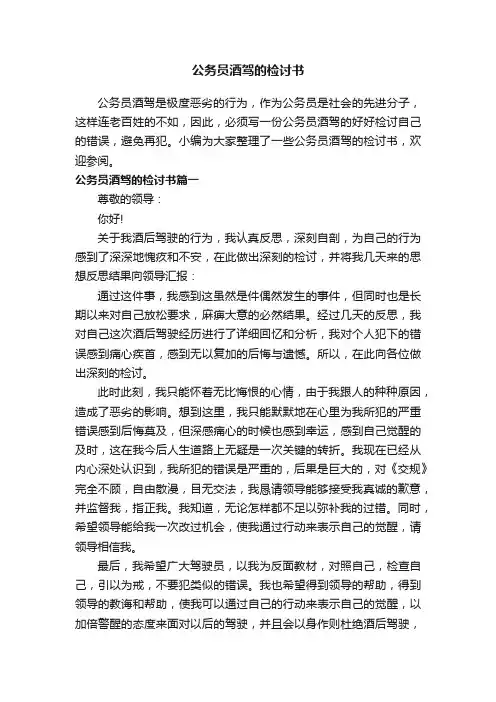 公务员酒驾的检讨书

公务员酒驾是极度恶劣的行为，作为公务员是社会的先进分子，这样连老百姓的不如，因此，必须写一份公务员酒驾的好好检讨自己的错误，避免再犯。小编为大家整理了一些公务员酒驾的检讨书，欢迎参阅。

公务员酒驾的检讨书篇一

尊敬的领导：

你好!

关于我酒后驾驶的行为，我认真反思，深刻自剖，为自己的行为感到了深深地愧疚和不安，在此做出深刻的检讨，并将我几天来的思想反思结果向领导汇报：

通过这件事，我感到这虽然是件偶然发生的事件，但同时也是长期以来对自己放松要求，麻痹大意的必然结果。经过几天的反思，我对自己这次酒后驾驶经历进行了详细回忆和分析，我对个人犯下的错误感到痛心疾首，感到无以复加的后悔与遗憾。所以，在此向各位做出深刻的检讨。

此时此刻，我只能怀着无比悔恨的心情，由于我跟人的种种原因，造成了恶劣的影响。想到这里，我只能默默地在心里为我所犯的严重错误感到后悔莫及，但深感痛心的时候也感到幸运，感到自己觉醒的及时，这在我今后人生道路上无疑是一次关键的转折。我现在已经从内心深处认识到，我所犯的错误是严重的，后果是巨大的，对《交规》完全不顾，自由散漫，目无交法，我恳请领导能够接受我真诚的歉意，并监督我，指正我。我知道，无论怎样都不足以弥补我的过错。同时，希望领导能给我一次改过机会，使我通过行动来表示自己的觉醒，请领导相信我。

最后，我希望广大驾驶员，以我为反面教材，对照自己，检查自己，引以为戒，不要犯类似的错误。我也希望得到领导的帮助，得到领导的教诲和帮助，使我可以通过自己的行动来表示自己的觉醒，以加倍警醒的态度来面对以后的驾驶，并且会以身作则杜绝酒后驾驶，